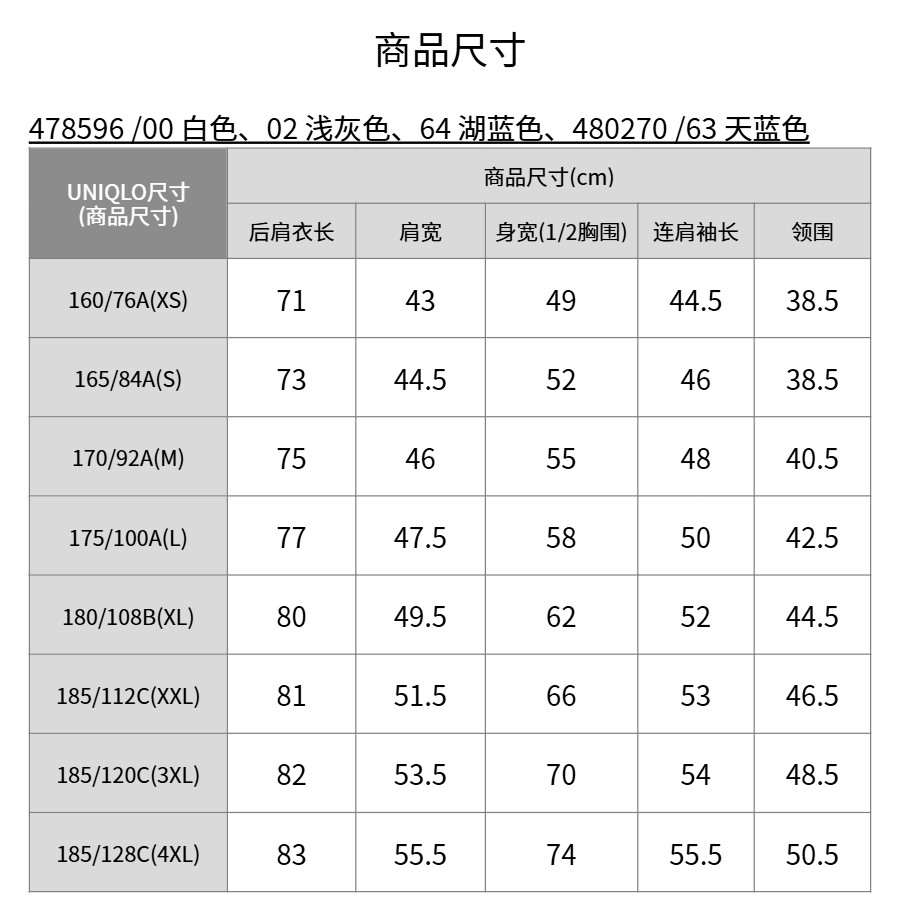 商品尺寸

478596 /00 白色、02 浅灰色、64 湖蓝色、480270 /63 天蓝色

| UNIQLO尺寸 (商品尺寸) | 商品尺寸(cm) | | | | |
|---|---|---|---|---|---|
| | 后肩衣长 | 肩宽 | 身宽(1/2胸围) | 连肩袖长 | 领围 |
| 160/76A(XS) | 71 | 43 | 49 | 44.5 | 38.5 |
| 165/84A(S) | 73 | 44.5 | 52 | 46 | 38.5 |
| 170/92A(M) | 75 | 46 | 55 | 48 | 40.5 |
| 175/100A(L) | 77 | 47.5 | 58 | 50 | 42.5 |
| 180/108B(XL) | 80 | 49.5 | 62 | 52 | 44.5 |
| 185/112C(XXL) | 81 | 51.5 | 66 | 53 | 46.5 |
| 185/120C(3XL) | 82 | 53.5 | 70 | 54 | 48.5 |
| 185/128C(4XL) | 83 | 55.5 | 74 | 55.5 | 50.5 |